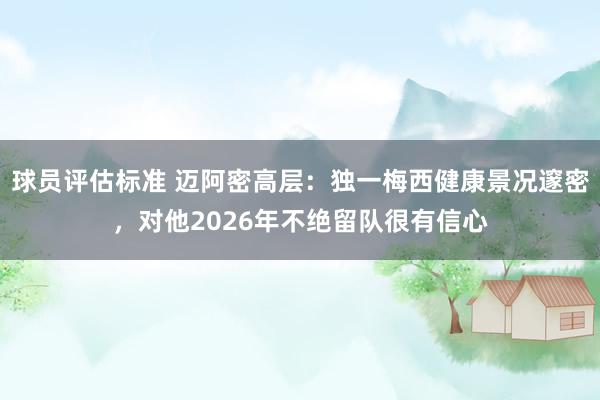 球员评估标准 迈阿密高层：独一梅西健康景况邃密，对他2026年不绝留队很有信心